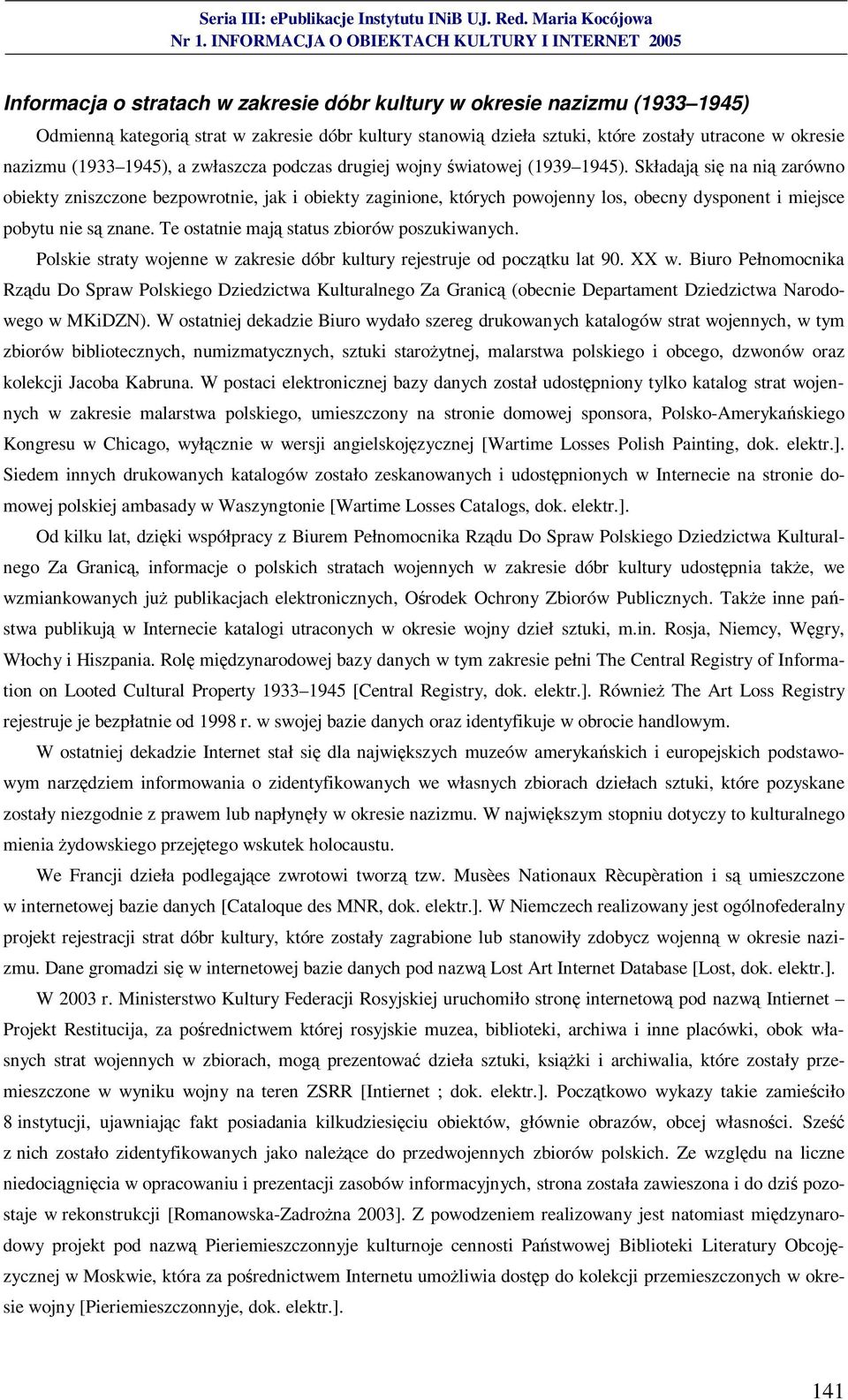 Seria III: ePublikacje Instytutu INiB UJ. Red. Maria Kocójowa
Nr 1. INFORMACJA O OBIEKTACH KULTURY I INTERNET 2005

Informacja o stratach w zakresie dóbr kultury w okresie nazizmu (1933 1945)

Odmienną kategorią strat w zakresie dóbr kultury stanowią dzieła sztuki, które zostały utracone w okresie nazizmu (1933 1945), a zwłaszcza podczas drugiej wojny światowej (1939 1945). Składają się na nią zarówno obiekty zniszczone bezpowrotnie, jak i obiekty zaginione, których powojenny los, obecny dysponent i miejsce pobytu nie są znane. Te ostatnie mają status zbiorów poszukiwanych.

Polskie straty wojenne w zakresie dóbr kultury rejestruje od początku lat 90. XX w. Biuro Pełnomocnika Rządu Do Spraw Polskiego Dziedzictwa Kulturalnego Za Granicą (obecnie Departament Dziedzictwa Narodowego w MKiDZN). W ostatniej dekadzie Biuro wydało szereg drukowanych katalogów strat wojennych, w tym zbiorów bibliotecznych, numizmatycznych, sztuki starożytnej, malarstwa polskiego i obcego, dzwonów oraz kolekcji Jacoba Kabruna. W postaci elektronicznej bazy danych został udostępniony tylko katalog strat wojennych w zakresie malarstwa polskiego, umieszczony na stronie domowej sponsora, Polsko-Amerykańskiego Kongresu w Chicago, wyłącznie w wersji angielskojęzycznej [Wartime Losses Polish Painting, dok. elektr.]. Siedem innych drukowanych katalogów zostało zeskanowanych i udostępnionych w Internecie na stronie domowej polskiej ambasady w Waszyngtonie [Wartime Losses Catalogs, dok. elektr.].

Od kilku lat, dzięki współpracy z Biurem Pełnomocnika Rządu Do Spraw Polskiego Dziedzictwa Kulturalnego Za Granicą, informacje o polskich stratach wojennych w zakresie dóbr kultury udostępnia także, we wzmiankowanych już publikacjach elektronicznych, Ośrodek Ochrony Zbiorów Publicznych. Także inne państwa publikują w Internecie katalogi utraconych w okresie wojny dzieł sztuki, m.in. Rosja, Niemcy, Węgry, Włochy i Hiszpania. Rolę międzynarodowej bazy danych w tym zakresie pełni The Central Registry of Information on Looted Cultural Property 1933 1945 [Central Registry, dok. elektr.]. Również The Art Loss Registry rejestruje je bezpłatnie od 1998 r. w swojej bazie danych oraz identyfikuje w obrocie handlowym.

W ostatniej dekadzie Internet stał się dla największych muzeów amerykańskich i europejskich podstawowym narzędziem informowania o zidentyfikowanych we własnych zbiorach dziełach sztuki, które pozyskane zostały niezgodnie z prawem lub napłynęły w okresie nazizmu. W największym stopniu dotyczy to kulturalnego mienia żydowskiego przejętego wskutek holocaustu.

We Francji dzieła podlegające zwrotowi tworzą tzw. Musèes Nationaux Rècupèration i są umieszczone w internetowej bazie danych [Cataloque des MNR, dok. elektr.]. W Niemczech realizowany jest ogólnofederalny projekt rejestracji strat dóbr kultury, które zostały zagrabione lub stanowiły zdobycz wojenną w okresie nazizmu. Dane gromadzi się w internetowej bazie danych pod nazwą Lost Art Internet Database [Lost, dok. elektr.].

W 2003 r. Ministerstwo Kultury Federacji Rosyjskiej uruchomiło stronę internetową pod nazwą Intiernet – Projekt Restitucija, za pośrednictwem której rosyjskie muzea, biblioteki, archiwa i inne placówki, obok własnych strat wojennych w zbiorach, mogą prezentować dzieła sztuki, książki i archiwalia, które zostały przemieszczone w wyniku wojny na teren ZSRR [Intiernet ; dok. elektr.]. Początkowo wykazy takie zamieściło 8 instytucji, ujawniając fakt posiadania kilkudziesięciu obiektów, głównie obrazów, obcej własności. Sześć z nich zostało zidentyfikowanych jako należące do przedwojennych zbiorów polskich. Ze względu na liczne niedociągnięcia w opracowaniu i prezentacji zasobów informacyjnych, strona została zawieszona i do dziś pozostaje w rekonstrukcji [Romanowska-Zadrożna 2003]. Z powodzeniem realizowany jest natomiast międzynarodowy projekt pod nazwą Pieriemieszczonnyje kulturnoje cennosti Państwowej Biblioteki Literatury Obcojęzycznej w Moskwie, która za pośrednictwem Internetu umożliwia dostęp do kolekcji przemieszczonych w okresie wojny [Pieriemieszczonnyje, dok. elektr.].

141